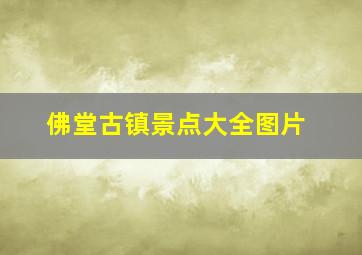 佛堂古镇景点大全图片